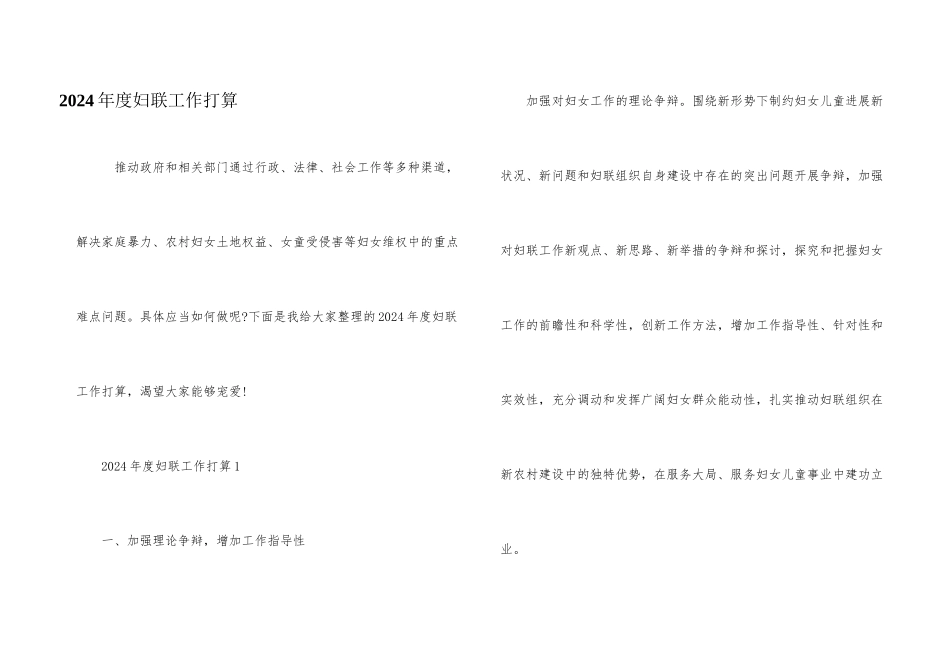 2024年度妇联工作打算

推动政府和相关部门通过行政、法律、社会工作等多种渠道，解决家庭暴力、农村妇女土地权益、女童受侵害等妇女维权中的重点难点问题。具体应当如何做呢?下面是我给大家整理的2024年度妇联工作打算，渴望大家能够宠爱!

2024年度妇联工作打算1

一、加强理论争辩，增加工作指导性

加强对妇女工作的理论争辩。围绕新形势下制约妇女儿童进展新状况、新问题和妇联组织自身建设中存在的突出问题开展争辩，加强对妇联工作新观点、新思路、新举措的争辩和探讨，探究和把握妇女工作的前瞻性和科学性，创新工作方法，增加工作指导性、针对性和实效性，充分调动和发挥广阔妇女群众能动性，扎实推动妇联组织在新农村建设中的独特优势，在服务大局、服务妇女儿童事业中建功立业。